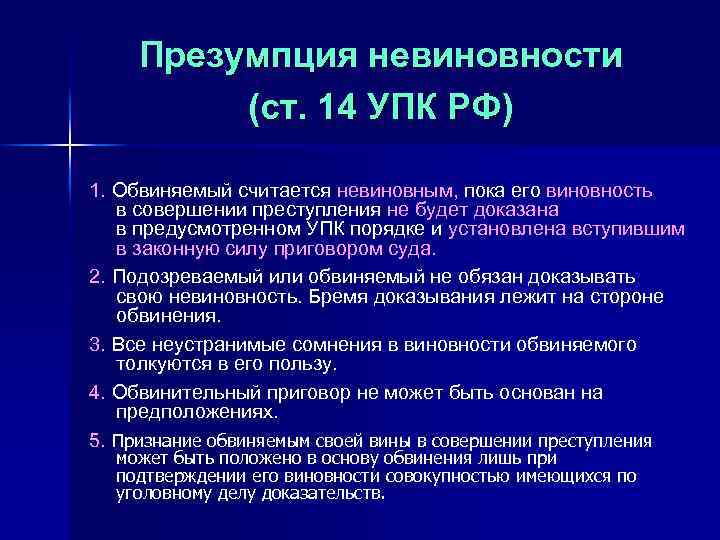 Презумпция невиновности (ст. 14 УПК РФ)

1. Обвиняемый считается невиновным, пока его виновность в совершении преступления не будет доказана в предусмотренном УПК порядке и установлена вступившим в законную силу приговором суда.

2. Подозреваемый или обвиняемый не обязан доказывать свою невиновность. Бремя доказывания лежит на стороне обвинения.

3. Все неустранимые сомнения в виновности обвиняемого толкуются в его пользу.

4. Обвинительный приговор не может быть основан на предположениях.

5. Признание обвиняемым своей вины в совершении преступления может быть положено в основу обвинения лишь при подтверждении его виновности совокупностью имеющихся по уголовному делу доказательств.